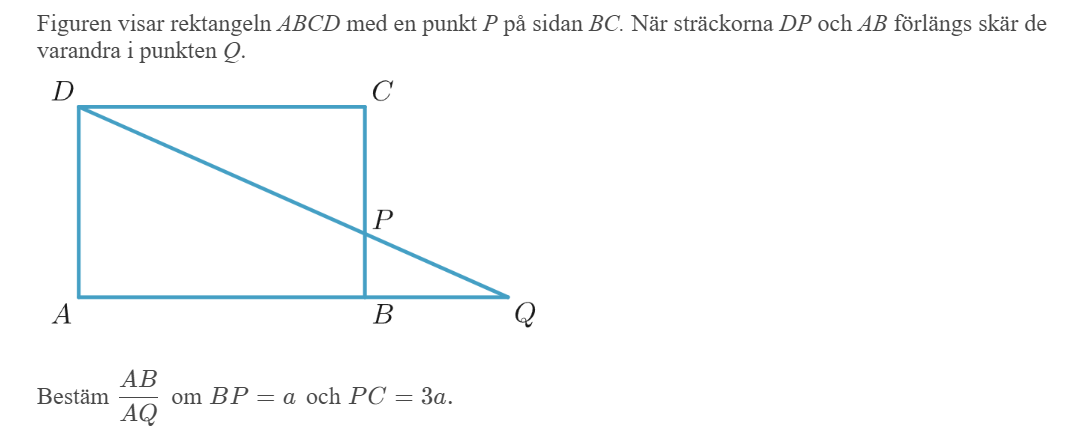 Figuren visar rektangeln $ABCD$ med en punkt $P$ på sidan $BC$. När sträckorna $DP$ och $AB$ förlängs skär de varandra i punkten $Q$.

$D$ $C$ $P$ $A$ $B$ $Q$

Bestäm $\frac{AB}{AQ}$ om $BP = a$ och $PC = 3a$.